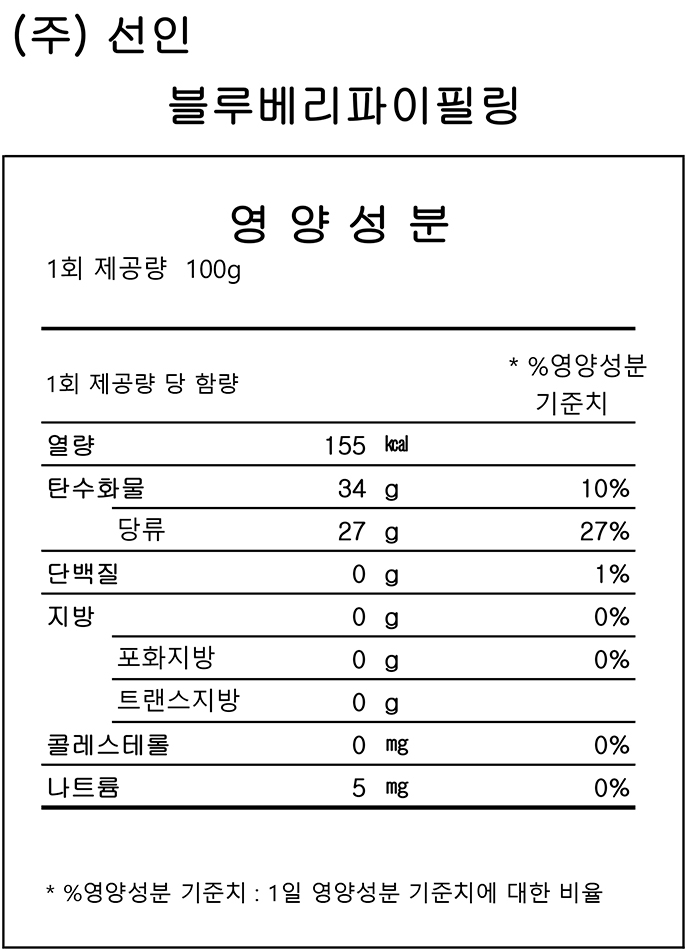 (주) 선인

블루베리파이필링

영 양 성 분

1회 제공량 100g

| 1회 제공량 당 함량 | | * %영양성분 기준치 |
|---|---|---|
| 열량 | 155 kcal | |
| 탄수화물 | 34 g | 10% |
| 당류 | 27 g | 27% |
| 단백질 | 0 g | 1% |
| 지방 | 0 g | 0% |
| 포화지방 | 0 g | 0% |
| 트랜스지방 | 0 g | |
| 콜레스테롤 | 0 mg | 0% |
| 나트륨 | 5 mg | 0% |

* %영양성분 기준치 : 1일 영양성분 기준치에 대한 비율